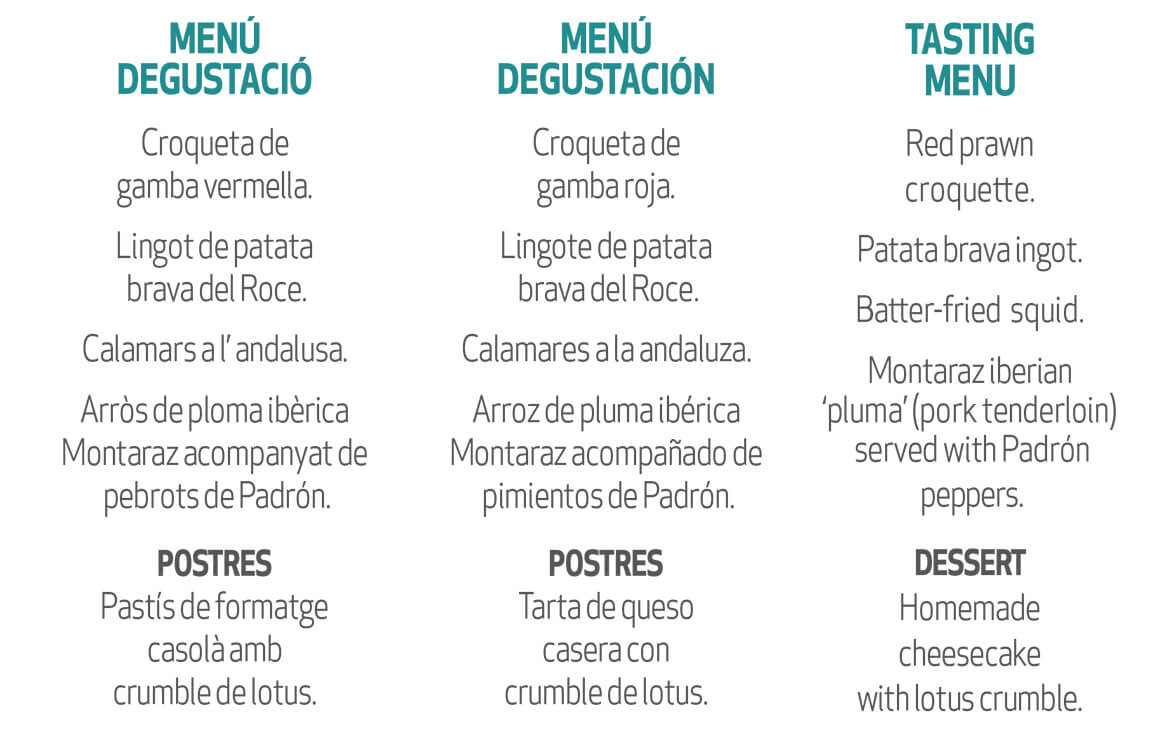 MENÚ
DEGUSTACIÓ

Croqueta de gamba vermella.

Lingot de patata brava del Roce.

Calamars a l' andalusa.

Arròs de ploma ibèrica Montaraz acompanyat de pebrots de Padrón.

POSTRES

Pastís de formatge casolà amb crumble de lotus.

MENÚ
DEGUSTACIÓN

Croqueta de gamba roja.

Lingote de patata brava del Roce.

Calamares a la andaluza.

Arroz de pluma ibérica Montaraz acompañado de pimientos de Padrón.

POSTRES

Tarta de queso casera con crumble de lotus.

TASTING
MENU

Red prawn croquette.

Patata brava ingot.

Batter-fried squid.

Montaraz iberian 'pluma' (pork tenderloin) served with Padrón peppers.

DESSERT

Homemade cheesecake with lotus crumble.